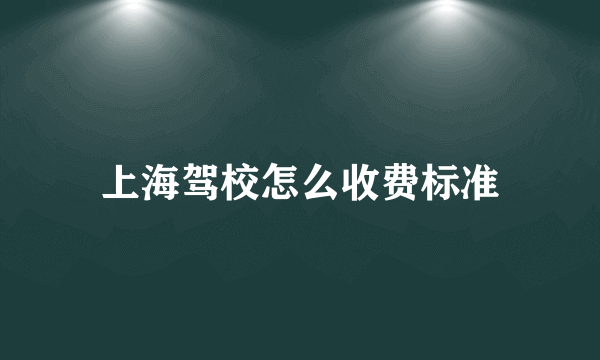 上海驾校怎么收费标准